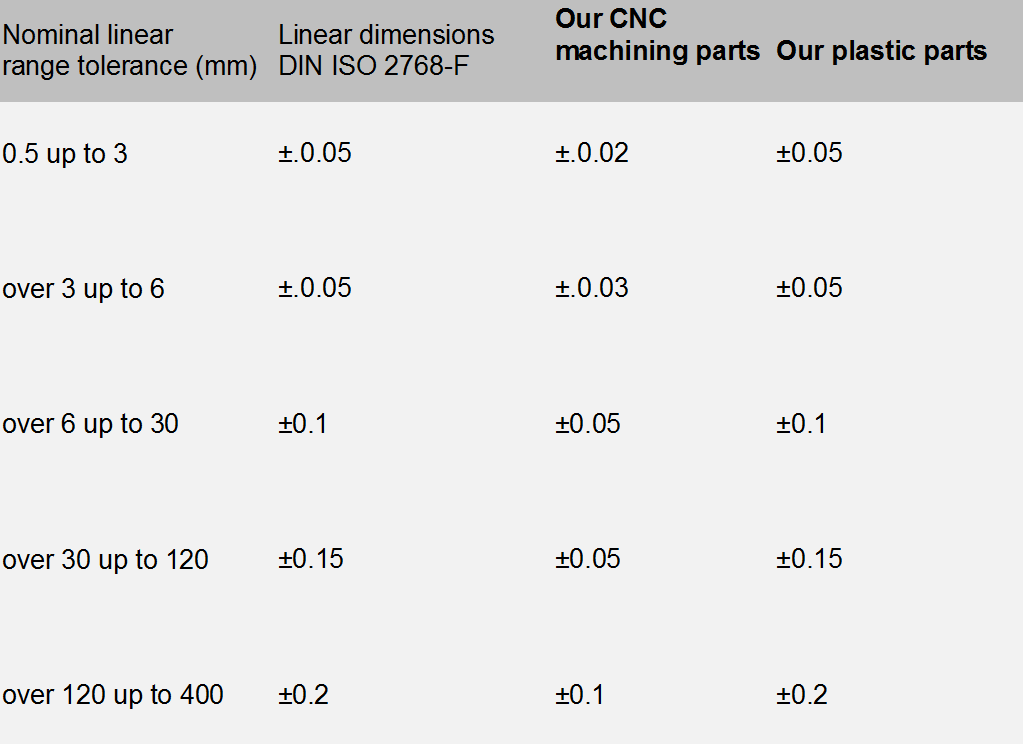 | Nominal linear range tolerance (mm) | Linear dimensions DIN ISO 2768-F | Our CNC machining parts | Our plastic parts |
|---|---|---|---|
| 0.5 up to 3 | ±.0.05 | ±.0.02 | ±0.05 |
| over 3 up to 6 | ±.0.05 | ±.0.03 | ±0.05 |
| over 6 up to 30 | ±0.1 | ±0.05 | ±0.1 |
| over 30 up to 120 | ±0.15 | ±0.05 | ±0.15 |
| over 120 up to 400 | ±0.2 | ±0.1 | ±0.2 |